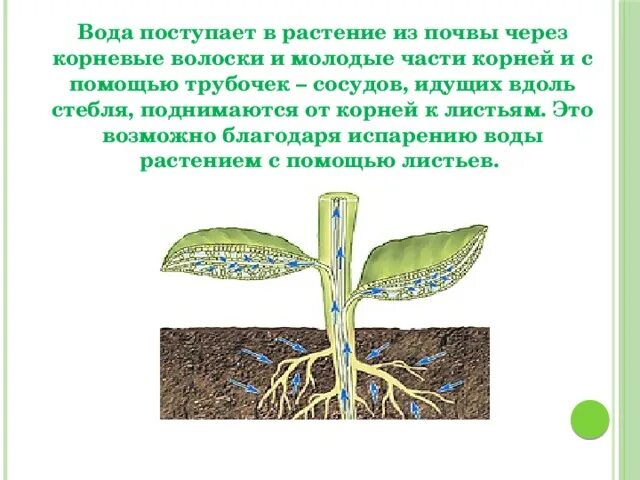 Вода поступает в растение из почвы через корневые волоски и молодые части корней и с помощью трубочек – сосудов, идущих вдоль стебля, поднимаются от корней к листьям. Это возможно благодаря испарению воды растением с помощью листьев.